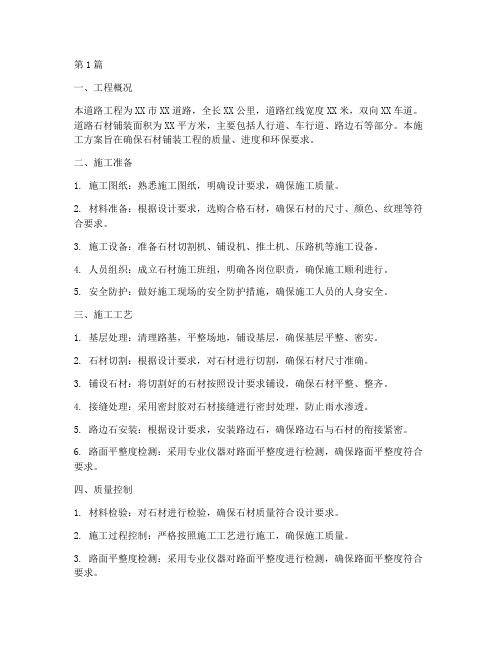 第1篇

一、工程概况

本道路工程为XX市XX道路，全长XX公里，道路红线宽度XX米，双向XX车道。道路石材铺装面积为XX平方米，主要包括人行道、车行道、路边石等部分。本施工方案旨在确保石材铺装工程的质量、进度和环保要求。

二、施工准备

1. 施工图纸：熟悉施工图纸，明确设计要求，确保施工质量。

2. 材料准备：根据设计要求，选购合格石材，确保石材的尺寸、颜色、纹理等符合要求。

3. 施工设备：准备石材切割机、铺设机、推土机、压路机等施工设备。

4. 人员组织：成立石材施工班组，明确各岗位职责，确保施工顺利进行。

5. 安全防护：做好施工现场的安全防护措施，确保施工人员的人身安全。

三、施工工艺

1. 基层处理：清理路基，平整场地，铺设基层，确保基层平整、密实。

2. 石材切割：根据设计要求，对石材进行切割，确保石材尺寸准确。

3. 铺设石材：将切割好的石材按照设计要求铺设，确保石材平整、整齐。

4. 接缝处理：采用密封胶对石材接缝进行密封处理，防止雨水渗透。

5. 路边石安装：根据设计要求，安装路边石，确保路边石与石材的衔接紧密。

6. 路面平整度检测：采用专业仪器对路面平整度进行检测，确保路面平整度符合要求。

四、质量控制

1. 材料检验：对石材进行检验，确保石材质量符合设计要求。

2. 施工过程控制：严格按照施工工艺进行施工，确保施工质量。

3. 路面平整度检测：采用专业仪器对路面平整度进行检测，确保路面平整度符合要求。